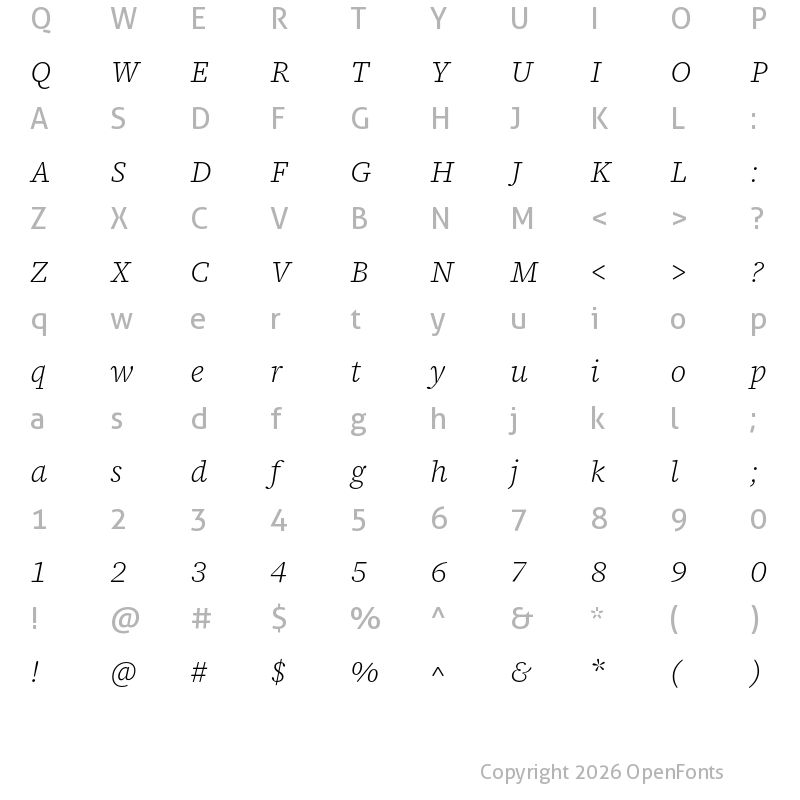 Q W E R T Y U I O P

Q W E R T Y U I O P

A S D F G H J K L :

A S D F G H J K L :

Z X C V B N M < > ?

Z X C V B N M < > ?

q w e r t y u i o p

q w e r t y u i o p

a s d f g h j k l ;

a s d f g h j k l ;

1 2 3 4 5 6 7 8 9 0

1 2 3 4 5 6 7 8 9 0

! @ # $ % ^ & * ( )

! @ # $ % ^ & * ( )

Copyright 2026 OpenFonts